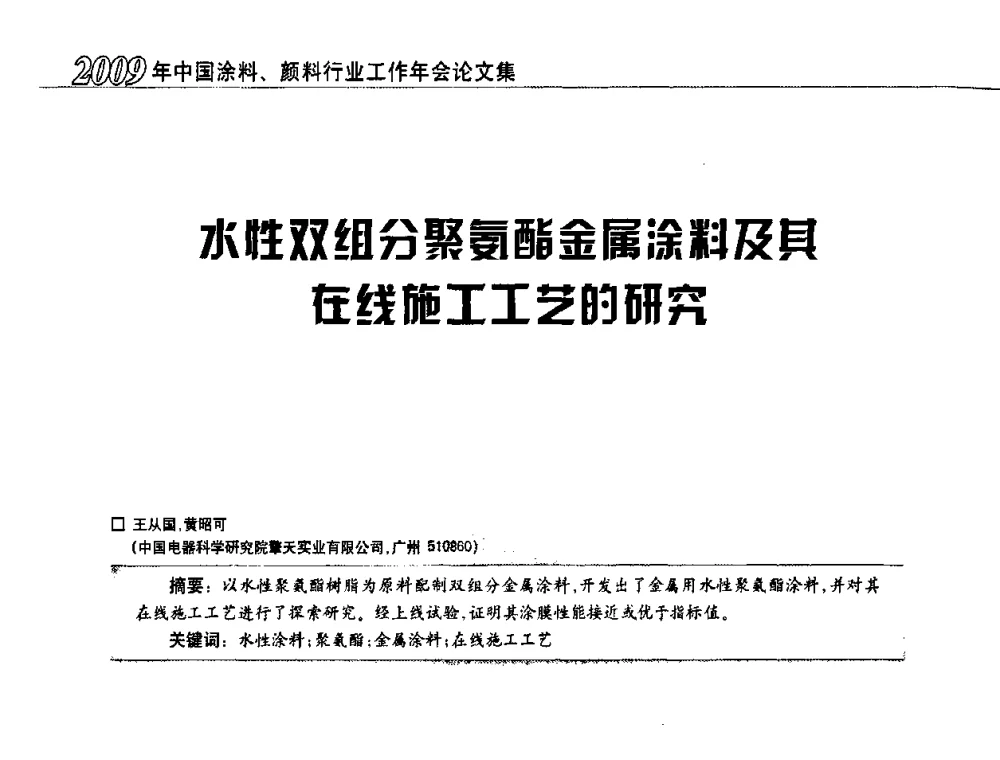 2009年中国涂料、颜料行业工作年会论文集

水性双组分聚氨酯金属涂料及其在线施工工艺的研究

□ 王从国,黄昭可
(中国电器科学研究院擎天实业有限公司,广州 510860)

摘要:以水性聚氨酯树脂为原料配制双组分金属涂料,开发出了金属用水性聚氨酯涂料,并对其在线施工工艺进行了探索研究。经上线试验,证明其涂膜性能接近或优于指标值。
关键词:水性涂料;聚氨酯;金属涂料;在线施工工艺